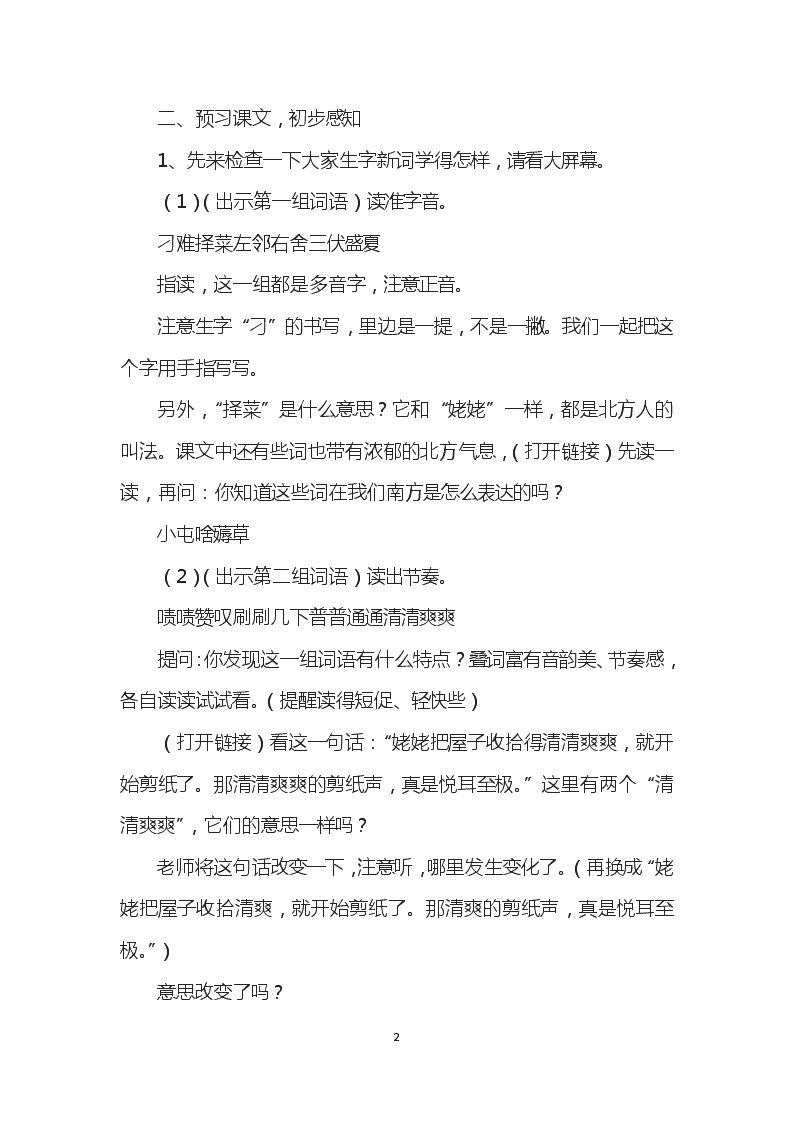 二、预习课文，初步感知

1、先来检查一下大家生字新词学得怎样，请看大屏幕。

（1）（出示第一组词语）读准字音。

刁难择菜左邻右舍三伏盛夏

指读，这一组都是多音字，注意正音。

注意生字“刁”的书写，里边是一提，不是一撇。我们一起把这个字用手指写写。

另外，“择菜”是什么意思？它和“姥姥”一样，都是北方人的叫法。课文中还有些词也带有浓郁的北方气息，（打开链接）先读一读，再问：你知道这些词在我们南方是怎么表达的吗？

小屯啥薅草

（2）（出示第二组词语）读出节奏。

啧啧赞叹刷刷几下普普通通清清爽爽

提问：你发现这一组词语有什么特点？叠词富有音韵美、节奏感，各自读读试试看。（提醒读得短促、轻快些）

（打开链接）看这一句话：“姥姥把屋子收拾得清清爽爽，就开始剪纸了。那清清爽爽的剪纸声，真是悦耳至极。”这里有两个“清清爽爽”，它们的意思一样吗？

老师将这句话改变一下，注意听，哪里发生变化了。（再换成“姥姥把屋子收拾清爽，就开始剪纸了。那清爽的剪纸声，真是悦耳至极。”）

意思改变了吗？

2